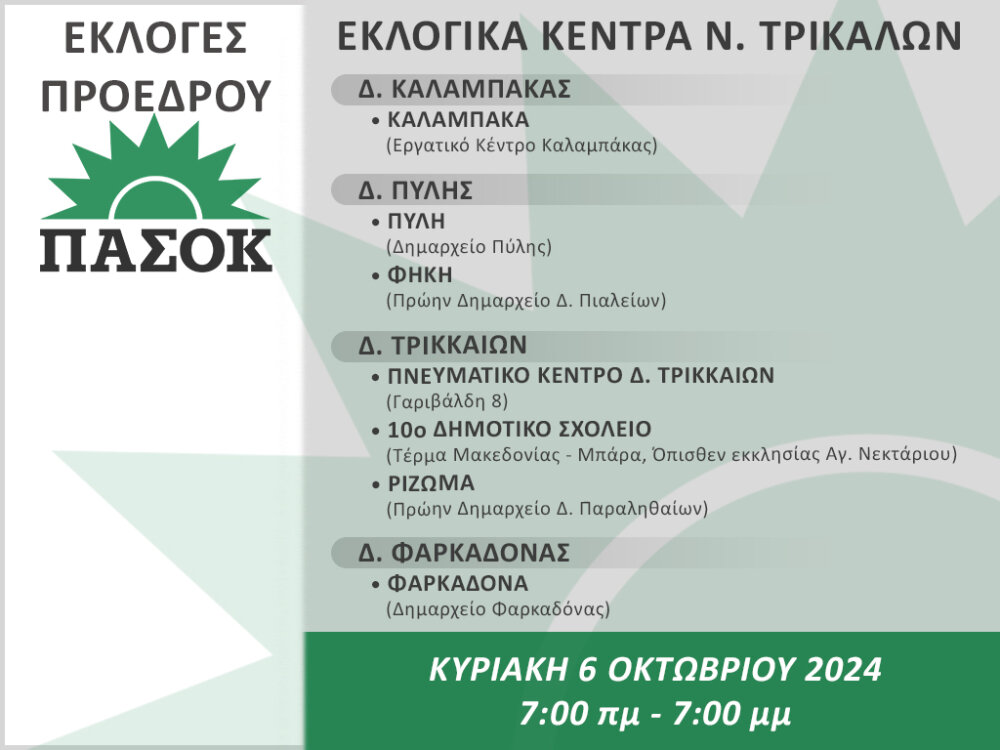 ΕΚΛΟΓΕΣ ΠΡΟΕΔΡΟΥ

ΠΑΣΟΚ

ΕΚΛΟΓΙΚΑ ΚΕΝΤΡΑ Ν. ΤΡΙΚΑΛΩΝ

Δ. ΚΑΛΑΜΠΑΚΑΣ
• ΚΑΛΑΜΠΑΚΑ
(Εργατικό Κέντρο Καλαμπάκας)

Δ. ΠΥΛΗΣ
• ΠΥΛΗ
(Δημαρχείο Πύλης)
• ΦΗΚΗ
(Πρώην Δημαρχείο Δ. Πιαλείων)

Δ. ΤΡΙΚΚΑΙΩΝ
• ΠΝΕΥΜΑΤΙΚΟ ΚΕΝΤΡΟ Δ. ΤΡΙΚΚΑΙΩΝ
(Γαριβάλδη 8)
• 10ο ΔΗΜΟΤΙΚΟ ΣΧΟΛΕΙΟ
(Τέρμα Μακεδονίας - Μπάρα, Όπισθεν εκκλησίας Αγ. Νεκτάριου)
• ΡΙΖΩΜΑ
(Πρώην Δημαρχείο Δ. Παραληθαίων)

Δ. ΦΑΡΚΑΔΟΝΑΣ
• ΦΑΡΚΑΔΟΝΑ
(Δημαρχείο Φαρκαδόνας)

ΚΥΡΙΑΚΗ 6 ΟΚΤΩΒΡΙΟΥ 2024
7:00 πμ - 7:00 μμ